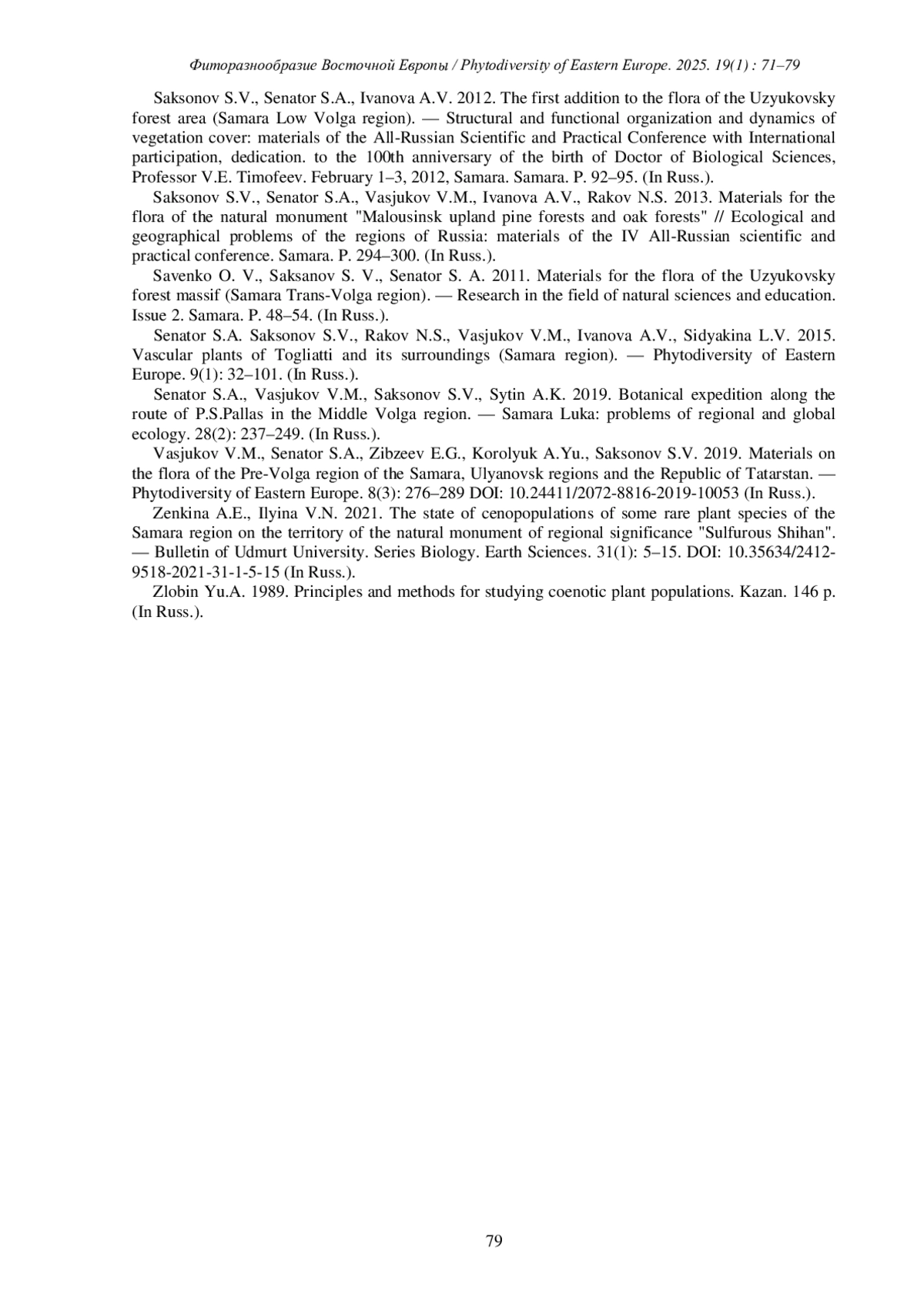 Фиторазнообразие Восточной Европы / Phytodiversity of Eastern Europe. 2025. 19(1) : 71–79

Saksonov S.V., Senator S.A., Ivanova A.V. 2012. The first addition to the flora of the Uzyukovsky forest area (Samara Low Volga region). — Structural and functional organization and dynamics of vegetation cover: materials of the All-Russian Scientific and Practical Conference with International participation, dedication. to the 100th anniversary of the birth of Doctor of Biological Sciences, Professor V.E. Timofeev. February 1–3, 2012, Samara. Samara. P. 92–95. (In Russ.).

Saksonov S.V., Senator S.A., Vasjukov V.M., Ivanova A.V., Rakov N.S. 2013. Materials for the flora of the natural monument "Malousinsk upland pine forests and oak forests" // Ecological and geographical problems of the regions of Russia: materials of the IV All-Russian scientific and practical conference. Samara. P. 294–300. (In Russ.).

Savenko O. V., Saksanov S. V., Senator S. A. 2011. Materials for the flora of the Uzyukovsky forest massif (Samara Trans-Volga region). — Research in the field of natural sciences and education. Issue 2. Samara. P. 48–54. (In Russ.).

Senator S.A. Saksonov S.V., Rakov N.S., Vasjukov V.M., Ivanova A.V., Sidyakina L.V. 2015. Vascular plants of Togliatti and its surroundings (Samara region). — Phytodiversity of Eastern Europe. 9(1): 32–101. (In Russ.).

Senator S.A., Vasjukov V.M., Saksonov S.V., Sytin A.K. 2019. Botanical expedition along the route of P.S.Pallas in the Middle Volga region. — Samara Luka: problems of regional and global ecology. 28(2): 237–249. (In Russ.).

Vasjukov V.M., Senator S.A., Zibzeev E.G., Korolyuk A.Yu., Saksonov S.V. 2019. Materials on the flora of the Pre-Volga region of the Samara, Ulyanovsk regions and the Republic of Tatarstan. — Phytodiversity of Eastern Europe. 8(3): 276–289 DOI: 10.24411/2072-8816-2019-10053 (In Russ.).

Zenkina A.E., Ilyina V.N. 2021. The state of cenopopulations of some rare plant species of the Samara region on the territory of the natural monument of regional significance "Sulfurous Shihan". — Bulletin of Udmurt University. Series Biology. Earth Sciences. 31(1): 5–15. DOI: 10.35634/2412-9518-2021-31-1-5-15 (In Russ.).

Zlobin Yu.A. 1989. Principles and methods for studying coenotic plant populations. Kazan. 146 p. (In Russ.).

79